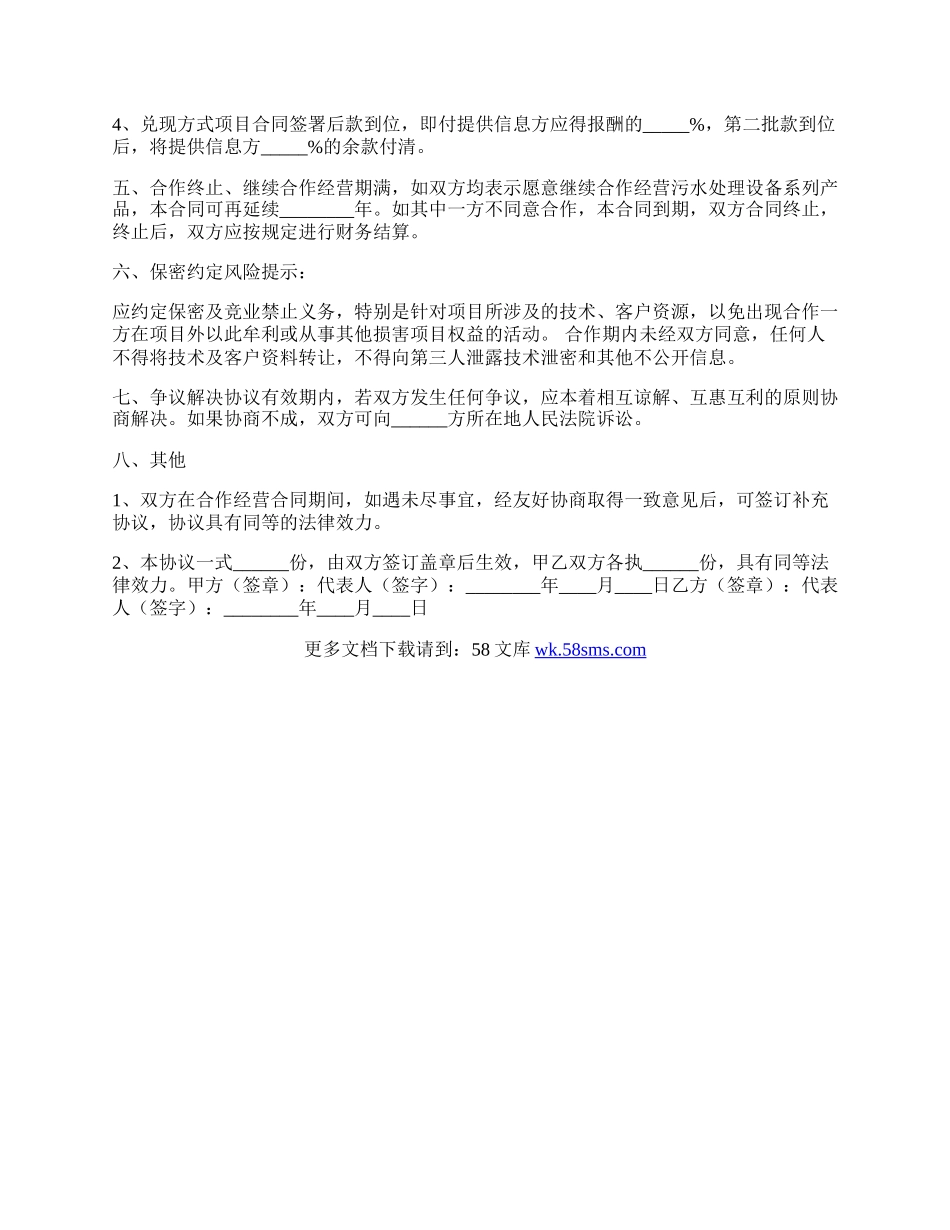 4、兑现方式项目合同签署后款到位，即付提供信息方应得报酬的_____%，第二批款到位后，将提供信息方_____%的余款付清。

五、合作终止、继续合作经营期满，如双方均表示愿意继续合作经营污水处理设备系列产品，本合同可再延续________年。如其中一方不同意合作，本合同到期，双方合同终止，终止后，双方应按规定进行财务结算。

六、保密约定风险提示：

应约定保密及竞业禁止义务，特别是针对项目所涉及的技术、客户资源，以免出现合作一方在项目外以此牟利或从事其他损害项目权益的活动。 合作期内未经双方同意，任何人不得将技术及客户资料转让，不得向第三人泄露技术泄密和其他不公开信息。

七、争议解决协议有效期内，若双方发生任何争议，应本着相互谅解、互惠互利的原则协商解决。如果协商不成，双方可向______方所在地人民法院诉讼。

八、其他

1、双方在合作经营合同期间，如遇未尽事宜，经友好协商取得一致意见后，可签订补充协议，协议具有同等的法律效力。

2、本协议一式______份，由双方签订盖章后生效，甲乙双方各执______份，具有同等法律效力。甲方（签章）：代表人（签字）：________年____月____日乙方（签章）：代表人（签字）：________年____月____日

更多文档下载请到：58 文库 wk.58sms.com